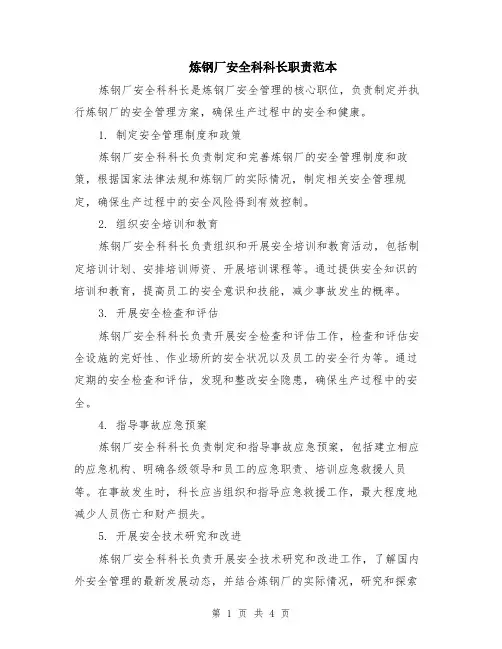 炼钢厂安全科科长职责范本

炼钢厂安全科科长是炼钢厂安全管理的核心职位，负责制定并执行炼钢厂的安全管理方案，确保生产过程中的安全和健康。

1. 制定安全管理制度和政策

炼钢厂安全科科长负责制定和完善炼钢厂的安全管理制度和政策，根据国家法律法规和炼钢厂的实际情况，制定相关安全管理规定，确保生产过程中的安全风险得到有效控制。

2. 组织安全培训和教育

炼钢厂安全科科长负责组织和开展安全培训和教育活动，包括制定培训计划、安排培训师资、开展培训课程等。通过提供安全知识的培训和教育，提高员工的安全意识和技能，减少事故发生的概率。

3. 开展安全检查和评估

炼钢厂安全科科长负责开展安全检查和评估工作，检查和评估安全设施的完好性、作业场所的安全状况以及员工的安全行为等。通过定期的安全检查和评估，发现和整改安全隐患，确保生产过程中的安全。

4. 指导事故应急预案

炼钢厂安全科科长负责制定和指导事故应急预案，包括建立相应的应急机构、明确各级领导和员工的应急职责、培训应急救援人员等。在事故发生时，科长应当组织和指导应急救援工作，最大程度地减少人员伤亡和财产损失。

5. 开展安全技术研究和改进

炼钢厂安全科科长负责开展安全技术研究和改进工作，了解国内外安全管理的最新发展动态，并结合炼钢厂的实际情况，研究和探索

第 1 页 共 4 页